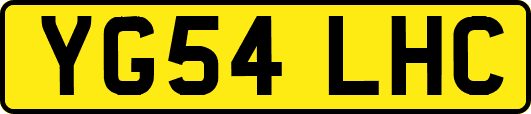 YG54 LHC